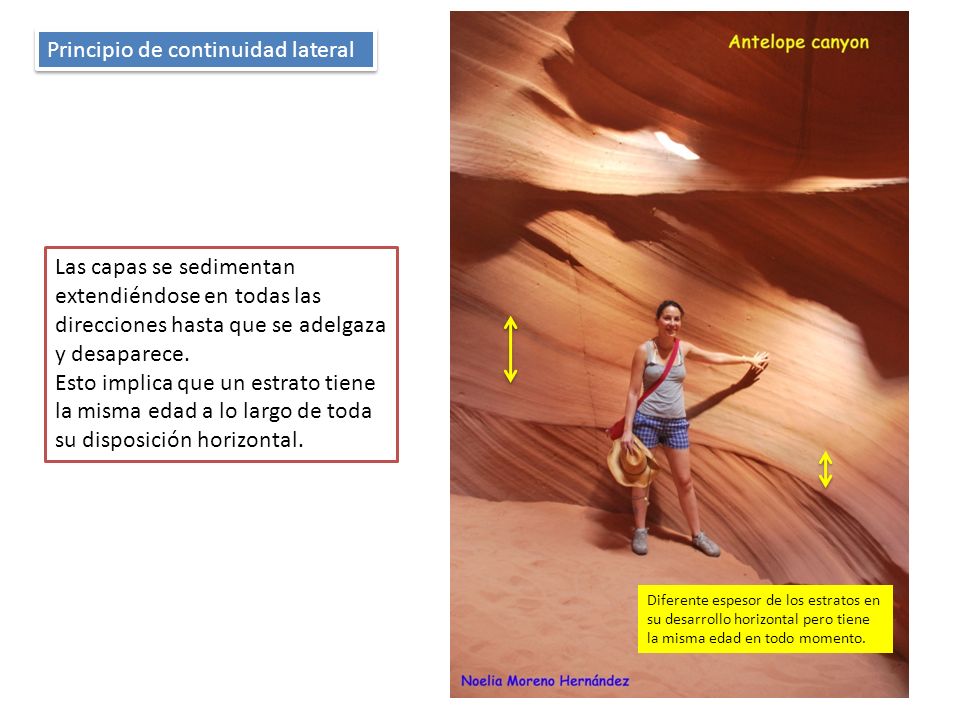 Principio de continuidad lateral

Las capas se sedimentan extendiéndose en todas las direcciones hasta que se adelgaza y desaparece.
Esto implica que un estrato tiene la misma edad a lo largo de toda su disposición horizontal.

Antelope canyon

Diferente espesor de los estratos en su desarrollo horizontal pero tiene la misma edad en todo momento.

Noelia Moreno Hernández